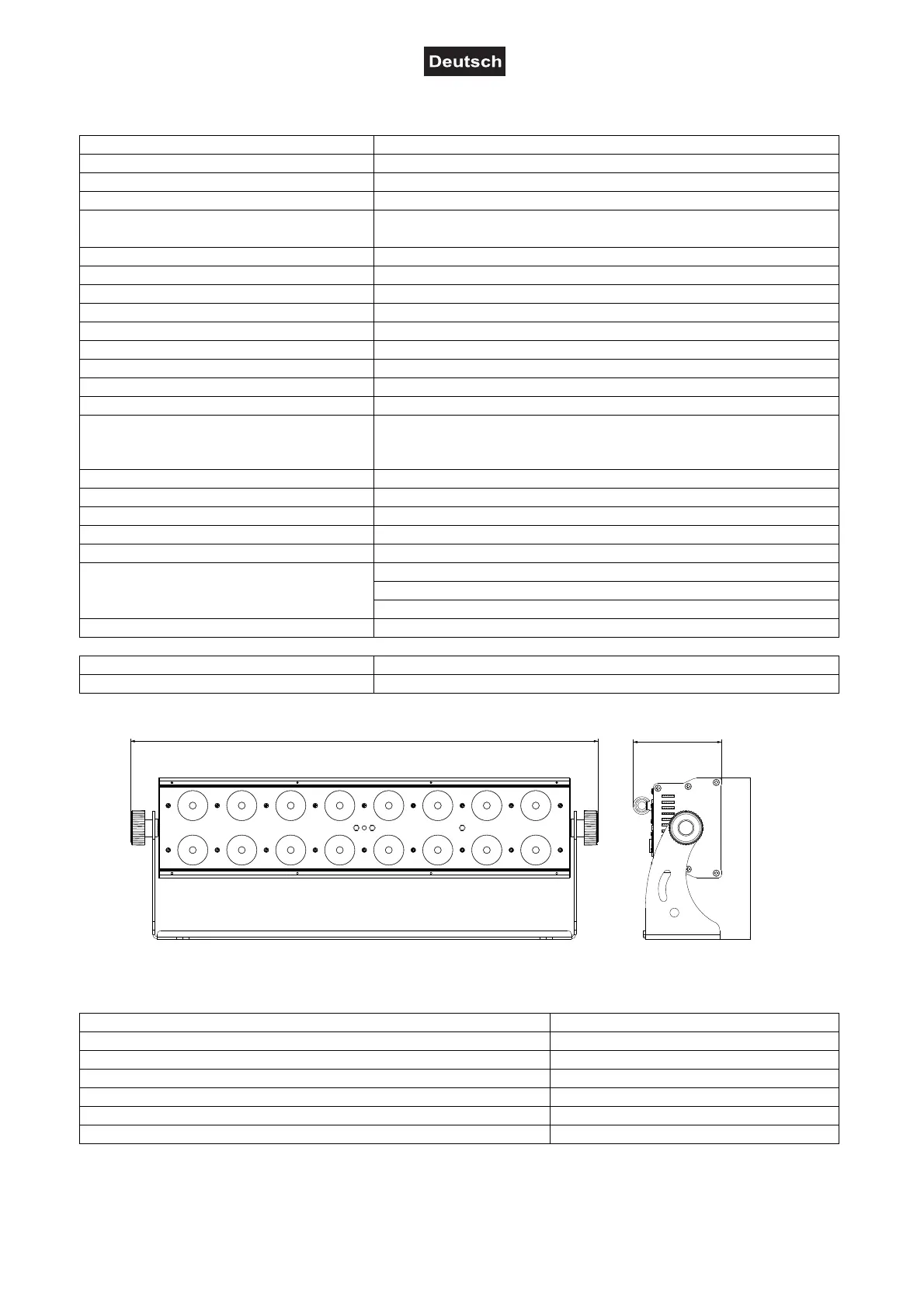 Deutsch